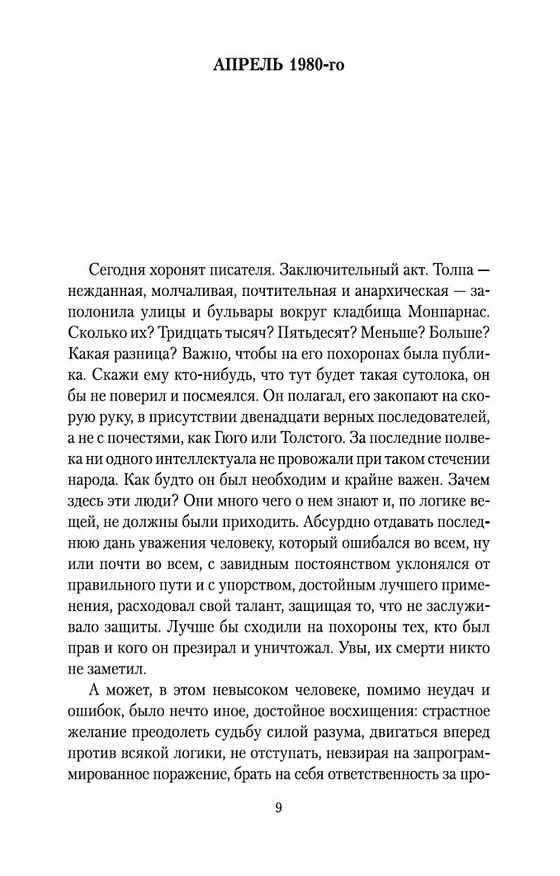 АПРЕЛЬ 1980-го

Сегодня хоронят писателя. Заключительный акт. Толпа — нежданная, молчаливая, почтительная и анархическая — заполонила улицы и бульвары вокруг кладбища Монпарнас. Сколько их? Тридцать тысяч? Пятьдесят? Меньше? Больше? Какая разница? Важно, чтобы на его похоронах была публика. Скажи ему кто-нибудь, что тут будет такая сутолока, он бы не поверил и посмеялся. Он полагал, его закопают на скорую руку, в присутствии двенадцати верных последователей, а не с почестями, как Гюго или Толстого. За последние полвека ни одного интеллектуала не провожали при таком стечении народа. Как будто он был необходим и крайне важен. Зачем здесь эти люди? Они много чего о нем знают и, по логике вещей, не должны были приходить. Абсурдно отдавать последнюю дань уважения человеку, который ошибался во всем, ну или почти во всем, с завидным постоянством уклонялся от правильного пути и с упорством, достойным лучшего применения, расходовал свой талант, защищая то, что не заслуживало защиты. Лучше бы сходили на похороны тех, кто был прав и кого он презирал и уничтожал. Увы, их смерти никто не заметил.

А может, в этом невысоком человеке, помимо неудач и ошибок, было нечто иное, достойное восхищения: страстное желание преодолеть судьбу силой разума, двигаться вперед против всякой логики, не отступать, невзирая на запрограммированное поражение, брать на себя ответственность за про-

9